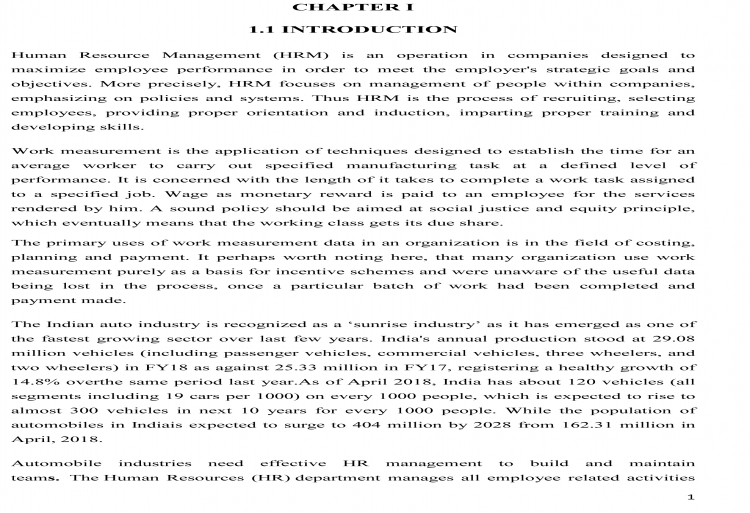 CHAPTER I

1.1 INTRODUCTION

Human Resource Management (HRM) is an operation in companies designed to maximize employee performance in order to meet the employer's strategic goals and objectives. More precisely, HRM focuses on management of people within companies, emphasizing on policies and systems. Thus HRM is the process of recruiting, selecting employees, providing proper orientation and induction, imparting proper training and developing skills.

Work measurement is the application of techniques designed to establish the time for an average worker to carry out specified manufacturing task at a defined level of performance. It is concerned with the length of it takes to complete a work task assigned to a specified job. Wage as monetary reward is paid to an employee for the services rendered by him. A sound policy should be aimed at social justice and equity principle, which eventually means that the working class gets its due share.

The primary uses of work measurement data in an organization is in the field of costing, planning and payment. It perhaps worth noting here, that many organization use work measurement purely as a basis for incentive schemes and were unaware of the useful data being lost in the process, once a particular batch of work had been completed and payment made.

The Indian auto industry is recognized as a ‘sunrise industry’ as it has emerged as one of the fastest growing sector over last few years. India's annual production stood at 29.08 million vehicles (including passenger vehicles, commercial vehicles, three wheelers, and two wheelers) in FY18 as against 25.33 million in FY17, registering a healthy growth of 14.8% overthe same period last year.As of April 2018, India has about 120 vehicles (all segments including 19 cars per 1000) on every 1000 people, which is expected to rise to almost 300 vehicles in next 10 years for every 1000 people. While the population of automobiles in Indiais expected to surge to 404 million by 2028 from 162.31 million in April, 2018.

Automobile industries need effective HR management to build and maintain teams. The Human Resources (HR) department manages all employee related activities

1